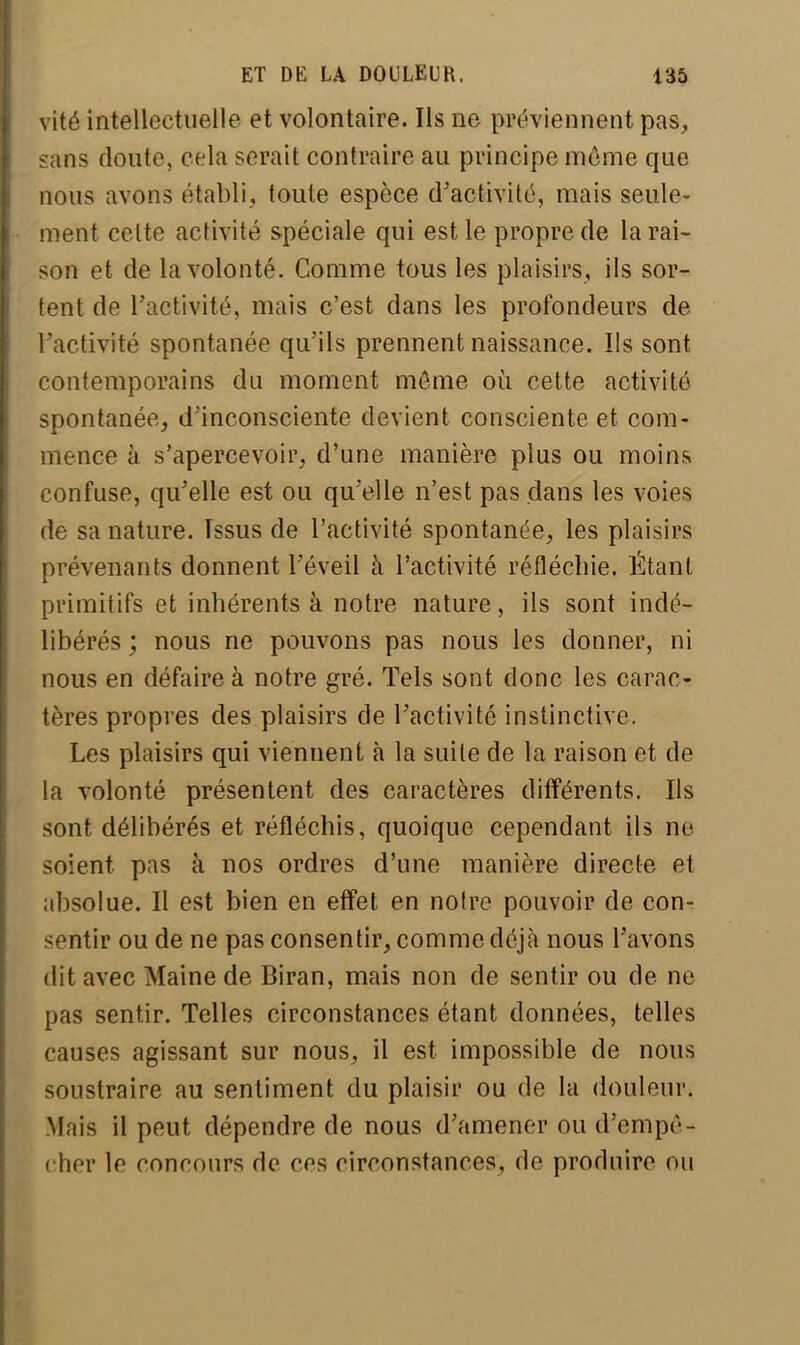 ET DE LA DOULEUR. 135

vité intellectuelle et volontaire. Ils ne préviennent pas, sans doute, cela serait contraire au principe même que nous avons établi, toute espèce d'activité, mais seulement cette activité spéciale qui est le propre de la raison et de la volonté. Comme tous les plaisirs, ils sortent de l'activité, mais c'est dans les profondeurs de l'activité spontanée qu'ils prennent naissance. Ils sont contemporains du moment même où cette activité spontanée, d'inconsciente devient consciente et commence à s'apercevoir, d'une manière plus ou moins confuse, qu'elle est ou qu'elle n'est pas dans les voies de sa nature. Issus de l'activité spontanée, les plaisirs prévenants donnent l'éveil à l'activité réfléchie. Étant primitifs et inhérents à notre nature, ils sont indélibérés ; nous ne pouvons pas nous les donner, ni nous en défaire à notre gré. Tels sont donc les caractères propres des plaisirs de l'activité instinctive.

Les plaisirs qui viennent à la suite de la raison et de la volonté présentent des caractères différents. Ils sont délibérés et réfléchis, quoique cependant ils ne soient pas à nos ordres d'une manière directe et absolue. Il est bien en effet en notre pouvoir de consentir ou de ne pas consentir, comme déjà nous l'avons dit avec Maine de Biran, mais non de sentir ou de ne pas sentir. Telles circonstances étant données, telles causes agissant sur nous, il est impossible de nous soustraire au sentiment du plaisir ou de la douleur. Mais il peut dépendre de nous d'amener ou d'empêcher le concours de ces circonstances, de produire ou